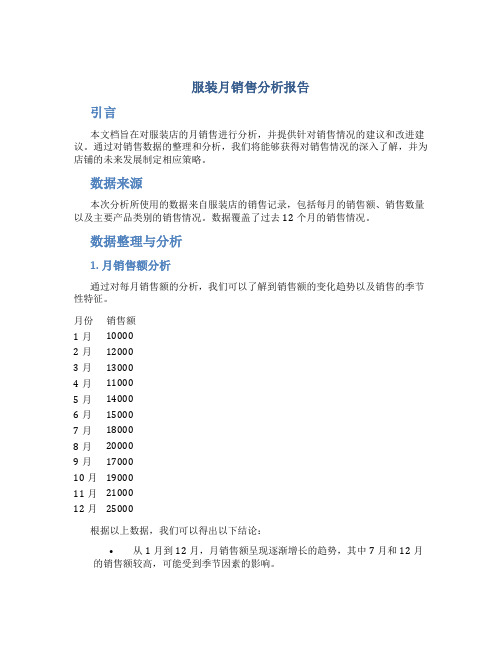 服装月销售分析报告

引言

本文档旨在对服装店的月销售进行分析，并提供针对销售情况的建议和改进建议。通过对销售数据的整理和分析，我们将能够获得对销售情况的深入了解，并为店铺的未来发展制定相应策略。

数据来源

本次分析所使用的数据来自服装店的销售记录，包括每月的销售额、销售数量以及主要产品类别的销售情况。数据覆盖了过去 12 个月的销售情况。

数据整理与分析

1. 月销售额分析

通过对每月销售额的分析，我们可以了解到销售额的变化趋势以及销售的季节性特征。

| 月份 | 销售额 |
|---|---|
| 1 月 | 10000 |
| 2 月 | 12000 |
| 3 月 | 13000 |
| 4 月 | 11000 |
| 5 月 | 14000 |
| 6 月 | 15000 |
| 7 月 | 18000 |
| 8 月 | 20000 |
| 9 月 | 17000 |
| 10 月 | 19000 |
| 11 月 | 21000 |
| 12 月 | 25000 |

根据以上数据，我们可以得出以下结论：

• 从 1 月到 12 月，月销售额呈现逐渐增长的趋势，其中 7 月和 12 月的销售额较高，可能受到季节因素的影响。